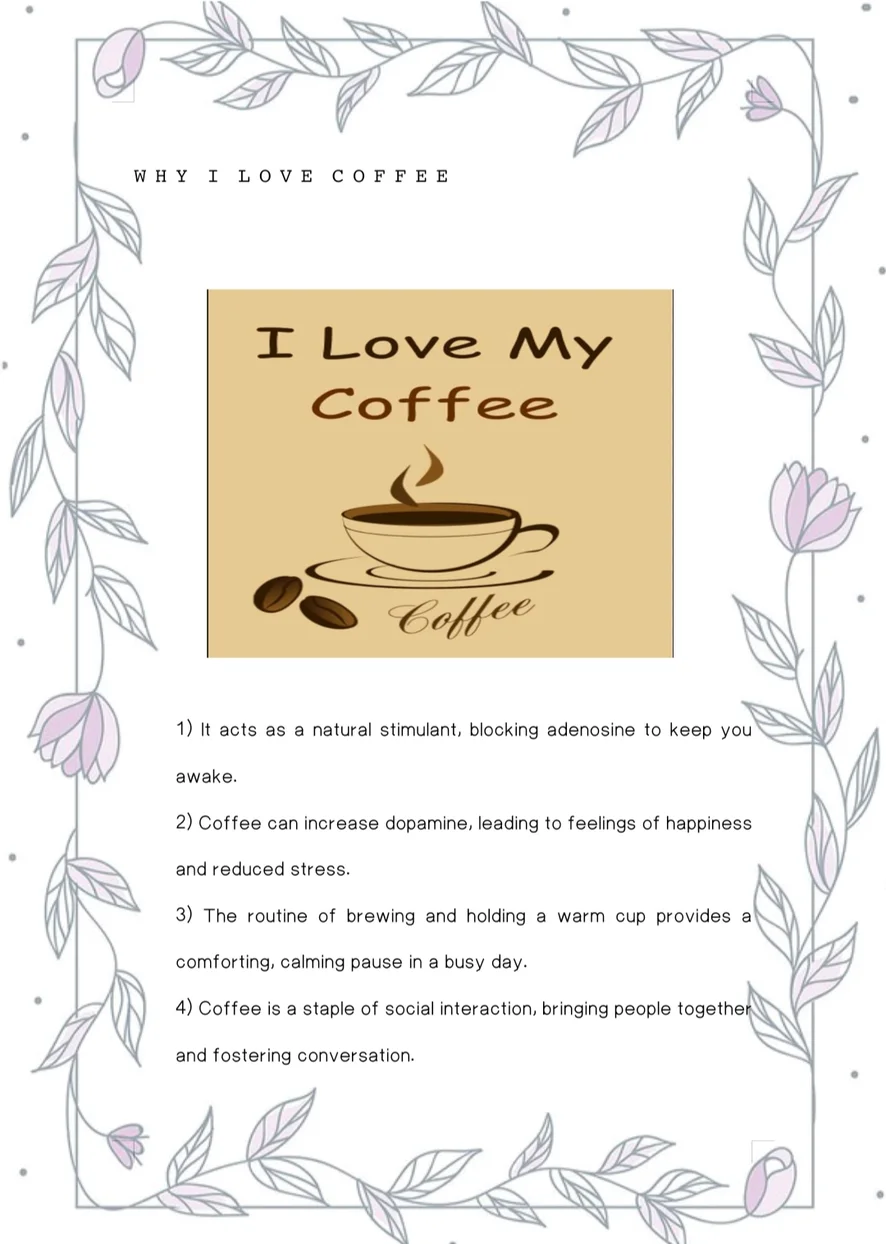 WHY I LOVE COFFEE

I Love My Coffee

Coffee

1) It acts as a natural stimulant, blocking adenosine to keep you awake.

2) Coffee can increase dopamine, leading to feelings of happiness and reduced stress.

3) The routine of brewing and holding a warm cup provides a comforting, calming pause in a busy day.

4) Coffee is a staple of social interaction, bringing people together and fostering conversation.